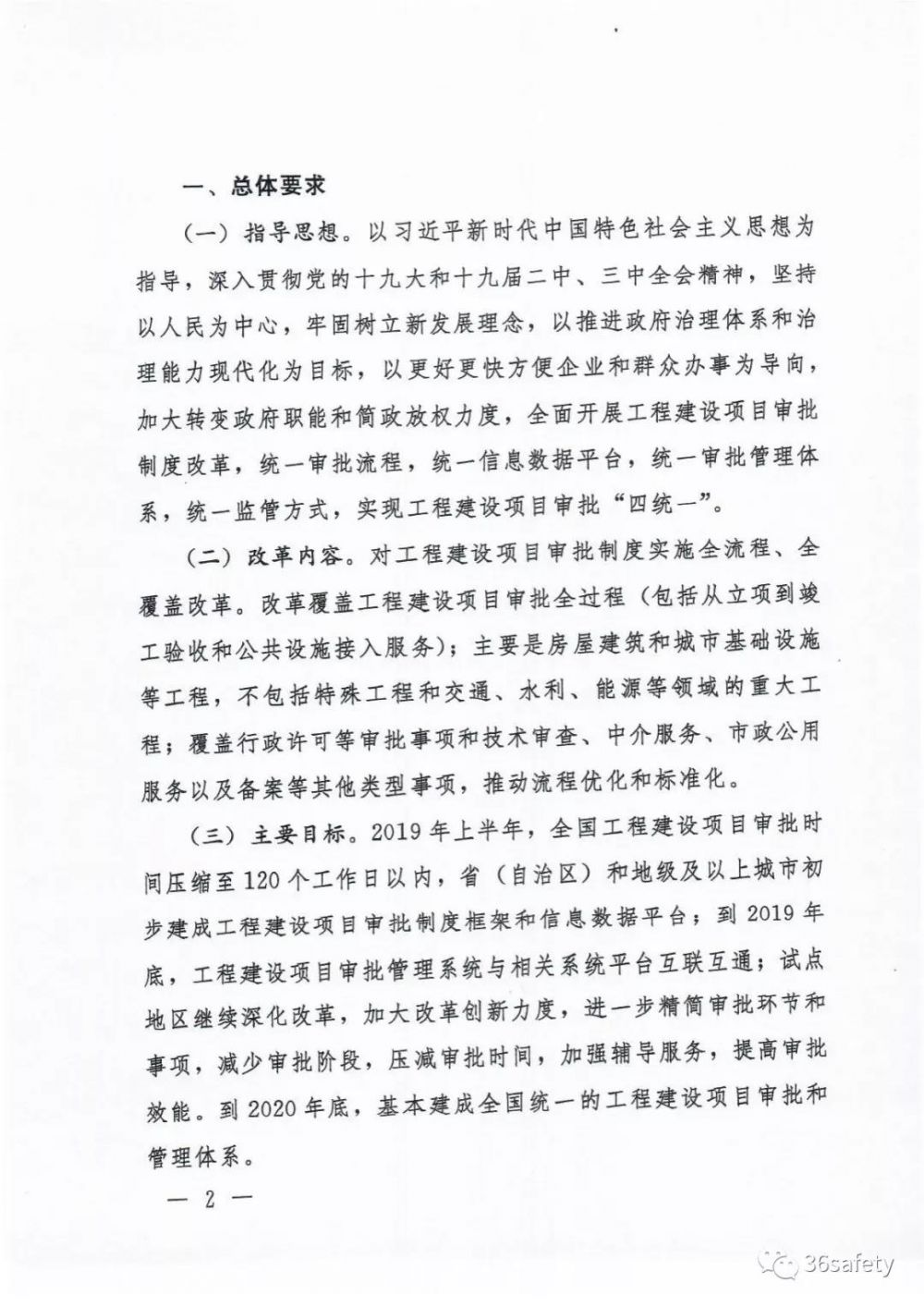 一、总体要求

（一）指导思想。以习近平新时代中国特色社会主义思想为指导，深入贯彻党的十九大和十九届二中、三中全会精神，坚持以人民为中心，牢固树立新发展理念，以推进政府治理体系和治理能力现代化为目标，以更好更快方便企业和群众办事为导向，加大转变政府职能和简政放权力度，全面开展工程建设项目审批制度改革，统一审批流程，统一信息数据平台，统一审批管理体系，统一监管方式，实现工程建设项目审批“四统一”。

（二）改革内容。对工程建设项目审批制度实施全流程、全覆盖改革。改革覆盖工程建设项目审批全过程（包括从立项到竣工验收和公共设施接入服务）；主要是房屋建筑和城市基础设施等工程，不包括特殊工程和交通、水利、能源等领域的重大工程；覆盖行政许可等审批事项和技术审查、中介服务、市政公用服务以及备案等其他类型事项，推动流程优化和标准化。

（三）主要目标。2019年上半年，全国工程建设项目审批时间压缩至120个工作日以内，省（自治区）和地级及以上城市初步建成工程建设项目审批制度框架和信息数据平台；到2019年底，工程建设项目审批管理系统与相关系统平台互联互通；试点地区继续深化改革，加大改革创新力度，进一步精简审批环节和事项，减少审批阶段，压减审批时间，加强辅导服务，提高审批效能。到2020年底，基本建成全国统一的工程建设项目审批和管理体系。

— 2 —

36safety